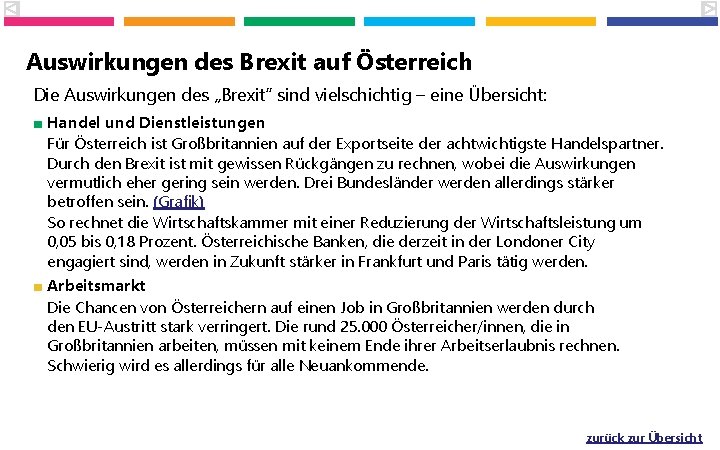 Auswirkungen des Brexit auf Österreich

Die Auswirkungen des „Brexit" sind vielschichtig – eine Übersicht:

Handel und Dienstleistungen
Für Österreich ist Großbritannien auf der Exportseite der achtwichtigste Handelspartner. Durch den Brexit ist mit gewissen Rückgängen zu rechnen, wobei die Auswirkungen vermutlich eher gering sein werden. Drei Bundesländer werden allerdings stärker betroffen sein. (Grafik)
So rechnet die Wirtschaftskammer mit einer Reduzierung der Wirtschaftsleistung um 0,05 bis 0,18 Prozent. Österreichische Banken, die derzeit in der Londoner City engagiert sind, werden in Zukunft stärker in Frankfurt und Paris tätig werden.

Arbeitsmarkt
Die Chancen von Österreichern auf einen Job in Großbritannien werden durch den EU-Austritt stark verringert. Die rund 25.000 Österreicher/innen, die in Großbritannien arbeiten, müssen mit keinem Ende ihrer Arbeitserlaubnis rechnen. Schwierig wird es allerdings für alle Neuankommende.

zurück zur Übersicht